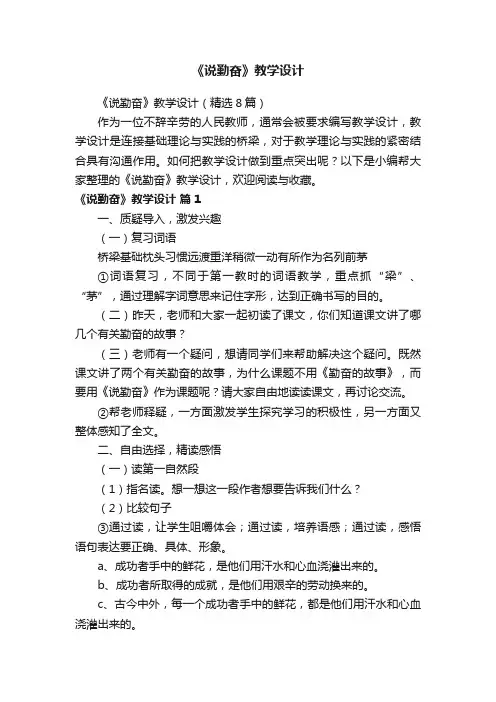 《说勤奋》教学设计

《说勤奋》教学设计（精选8篇）

作为一位不辞辛劳的人民教师，通常会被要求编写教学设计，教学设计是连接基础理论与实践的桥梁，对于教学理论与实践的紧密结合具有沟通作用。如何把教学设计做到重点突出呢？以下是小编帮大家整理的《说勤奋》教学设计，欢迎阅读与收藏。

《说勤奋》教学设计 篇1

一、质疑导入，激发兴趣

（一）复习词语

桥梁基础枕头习惯远渡重洋稍微一动有所作为名列前茅

①词语复习，不同于第一教时的词语教学，重点抓“梁”、“茅”，通过理解字词意思来记住字形，达到正确书写的目的。

（二）昨天，老师和大家一起初读了课文，你们知道课文讲了哪几个有关勤奋的故事？

（三）老师有一个疑问，想请同学们来帮助解决这个疑问。既然课文讲了两个有关勤奋的故事，为什么课题不用《勤奋的故事》，而要用《说勤奋》作为课题呢？请大家自由地读读课文，再讨论交流。

②帮老师释疑，一方面激发学生探究学习的积极性，另一方面又整体感知了全文。

二、自由选择，精读感悟

（一）读第一自然段

（1）指名读。想一想这一段作者想要告诉我们什么？

（2）比较句子

③通过读，让学生咀嚼体会；通过读，培养语感；通过读，感悟语句表达要正确、具体、形象。

a、成功者手中的鲜花，是他们用汗水和心血浇灌出来的。

b、成功者所取得的成就，是他们用艰辛的劳动换来的。

c、古今中外，每一个成功者手中的鲜花，都是他们用汗水和心血浇灌出来的。